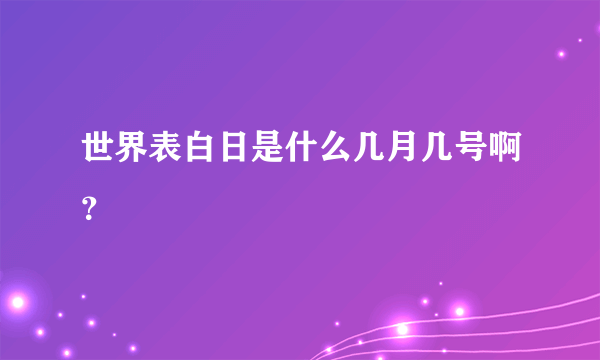 世界表白日是什么几月几号啊？